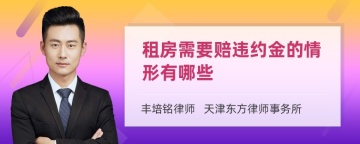 租房需要赔违约金的情形有哪些

丰培铭律师 天津东方律师事务所